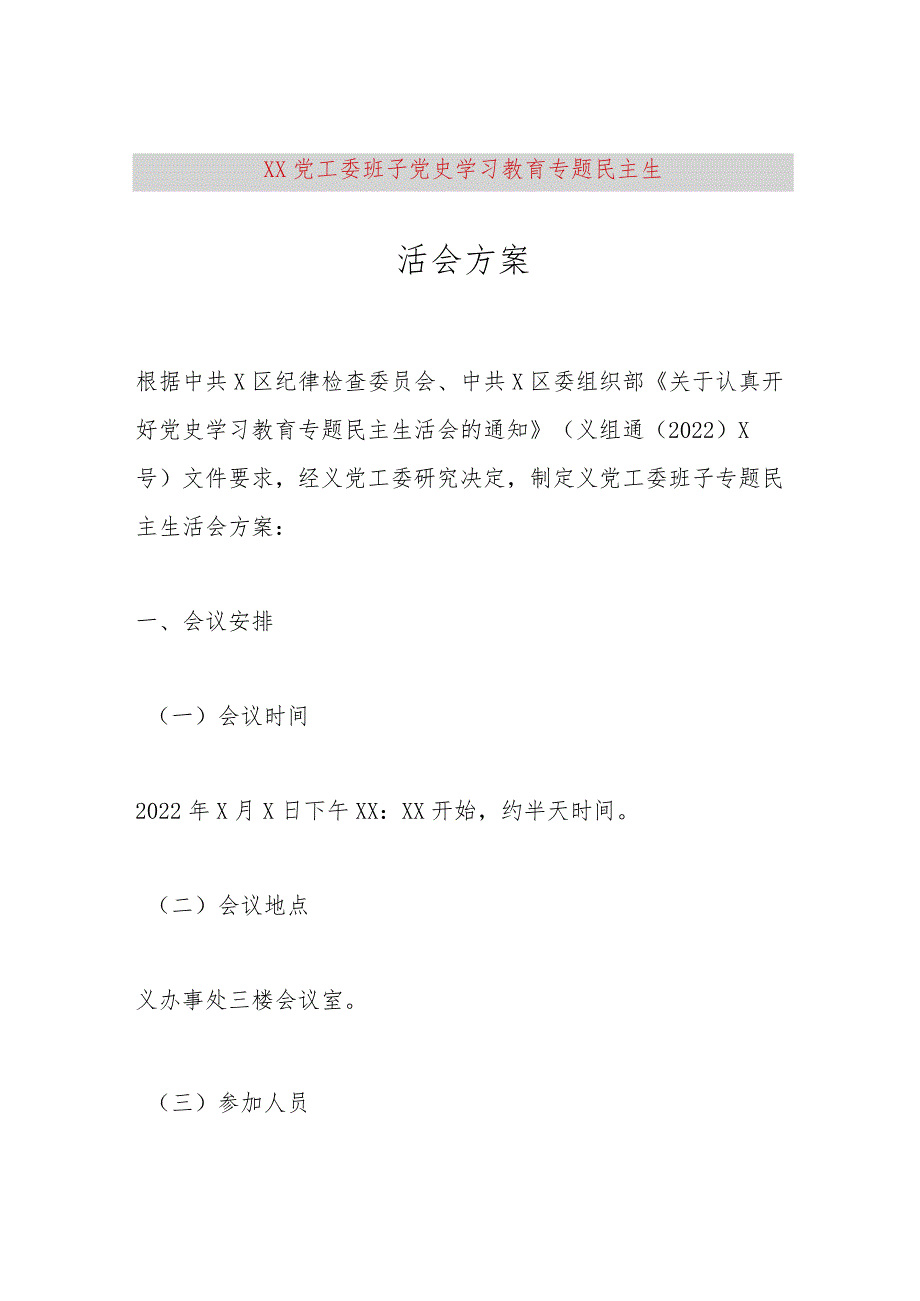 XX党工委班子党史学习教育专题民主生

活会方案

根据中共X区纪律检查委员会、中共X区委组织部《关于认真开好党史学习教育专题民主生活会的通知》（义组通（2022）X号）文件要求，经义党工委研究决定，制定义党工委班子专题民主生活会方案：

一、会议安排

（一）会议时间

2022年X月X日下午XX：XX开始，约半天时间。

（二）会议地点

义办事处三楼会议室。

（三）参加人员